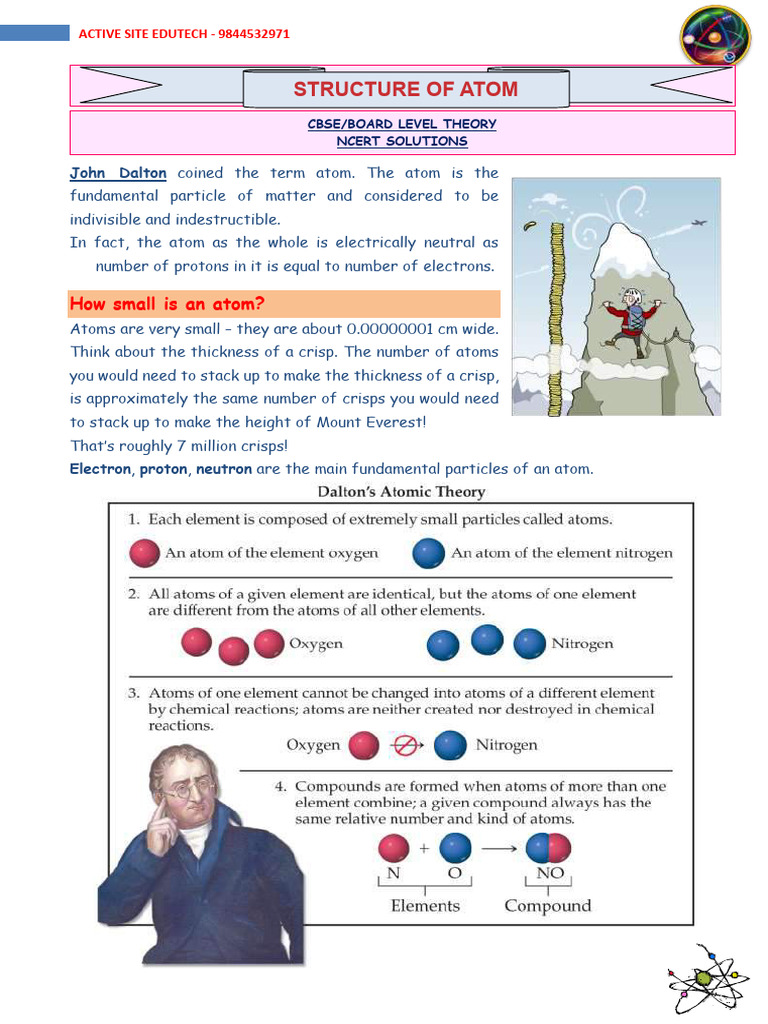 ACTIVE SITE EDUTECH - 9844532971

STRUCTURE OF ATOM

CBSE/BOARD LEVEL THEORY
NCERT SOLUTIONS

John Dalton coined the term atom. The atom is the fundamental particle of matter and considered to be indivisible and indestructible.
In fact, the atom as the whole is electrically neutral as number of protons in it is equal to number of electrons.

How small is an atom?

Atoms are very small – they are about 0.00000001 cm wide. Think about the thickness of a crisp. The number of atoms you would need to stack up to make the thickness of a crisp, is approximately the same number of crisps you would need to stack up to make the height of Mount Everest!
That's roughly 7 million crisps!
Electron, proton, neutron are the main fundamental particles of an atom.

Dalton's Atomic Theory

1. Each element is composed of extremely small particles called atoms.
An atom of the element oxygen An atom of the element nitrogen

2. All atoms of a given element are identical, but the atoms of one element are different from the atoms of all other elements.
Oxygen Nitrogen

3. Atoms of one element cannot be changed into atoms of a different element by chemical reactions; atoms are neither created nor destroyed in chemical reactions.
Oxygen Nitrogen

4. Compounds are formed when atoms of more than one element combine; a given compound always has the same relative number and kind of atoms.
+ N O NO
Elements Compound